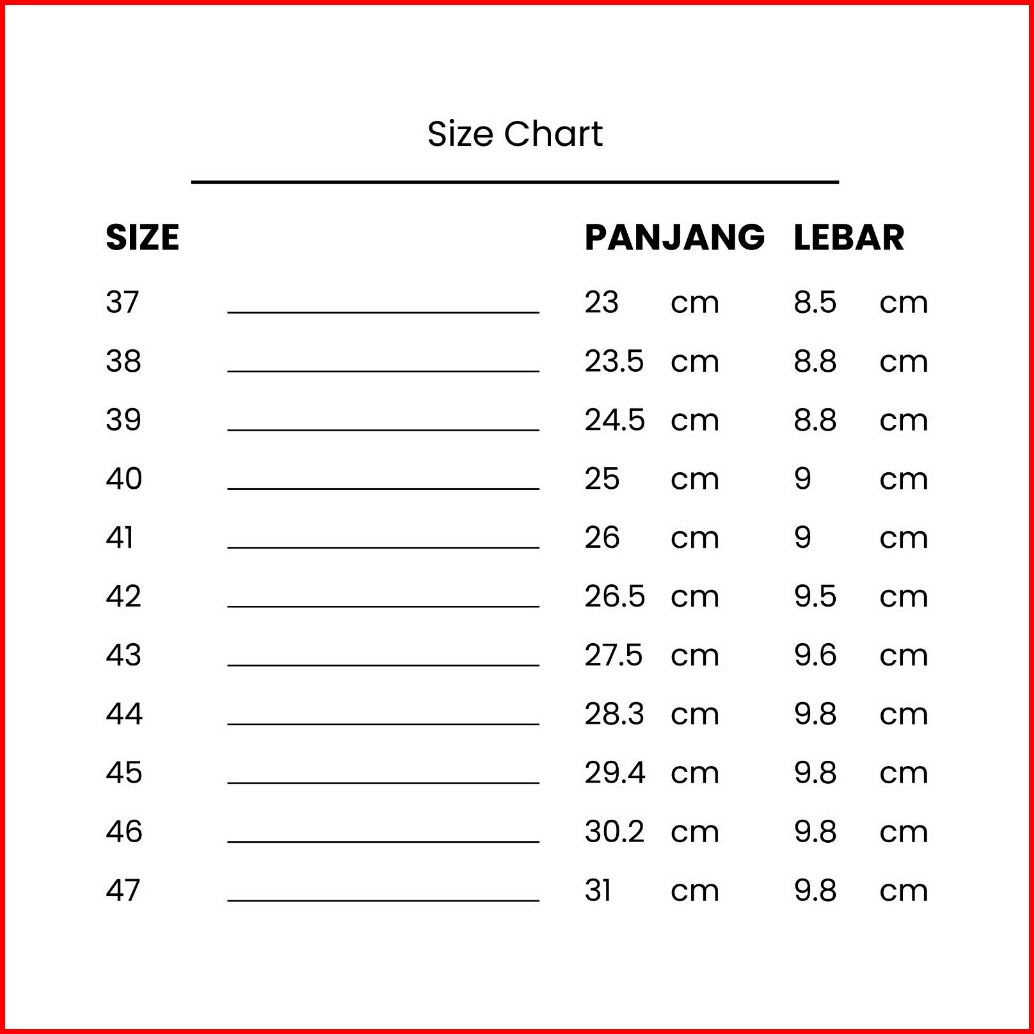 Size Chart

| SIZE | PANJANG | LEBAR |
|---|---|---|
| 37 | 23 cm | 8.5 cm |
| 38 | 23.5 cm | 8.8 cm |
| 39 | 24.5 cm | 8.8 cm |
| 40 | 25 cm | 9 cm |
| 41 | 26 cm | 9 cm |
| 42 | 26.5 cm | 9.5 cm |
| 43 | 27.5 cm | 9.6 cm |
| 44 | 28.3 cm | 9.8 cm |
| 45 | 29.4 cm | 9.8 cm |
| 46 | 30.2 cm | 9.8 cm |
| 47 | 31 cm | 9.8 cm |